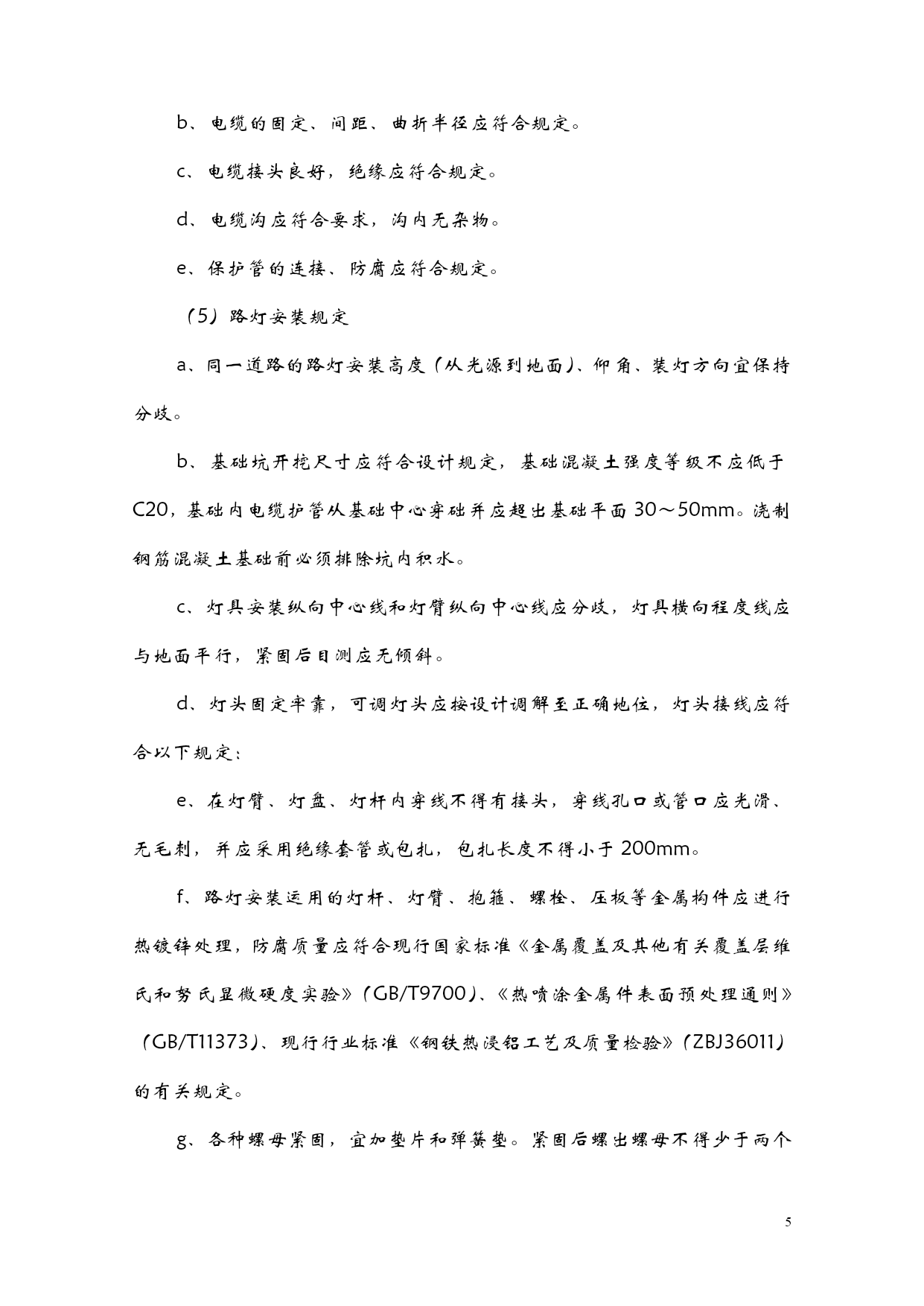 b、电缆的固定、间距、曲折半径应符合规定。

c、电缆接头良好，绝缘应符合规定。

d、电缆沟应符合要求，沟内无杂物。

e、保护管的连接、防腐应符合规定。

（5）路灯安装规定

a、同一道路的路灯安装高度（从光源到地面）、仰角、装灯方向宜保持分歧。

b、基础坑开挖尺寸应符合设计规定，基础混凝土强度等级不应低于C20，基础内电缆护管从基础中心穿础并应超出基础平面30～50mm。浇制钢筋混凝土基础前必须排除坑内积水。

c、灯具安装纵向中心线和灯臂纵向中心线应分歧，灯具横向程度线应与地面平行，紧固后目测应无倾斜。

d、灯头固定牢靠，可调灯头应按设计调解至正确地位，灯头接线应符合以下规定：

e、在灯臂、灯盘、灯杆内穿线不得有接头，穿线孔口或管口应光滑、无毛刺，并应采用绝缘套管或包扎，包扎长度不得小于200mm。

f、路灯安装运用的灯杆、灯臂、抱箍、螺栓、压板等金属构件应进行热镀锌处理，防腐质量应符合现行国家标准《金属覆盖及其他有关覆盖层维氏和努氏显微硬度实验》（GB/T9700）、《热喷涂金属件表面预处理通则》（GB/T11373）、现行行业标准《钢铁热浸铝工艺及质量检验》（ZBJ36011）的有关规定。

g、各种螺母紧固，宜加垫片和弹簧垫。紧固后螺出螺母不得少于两个

5